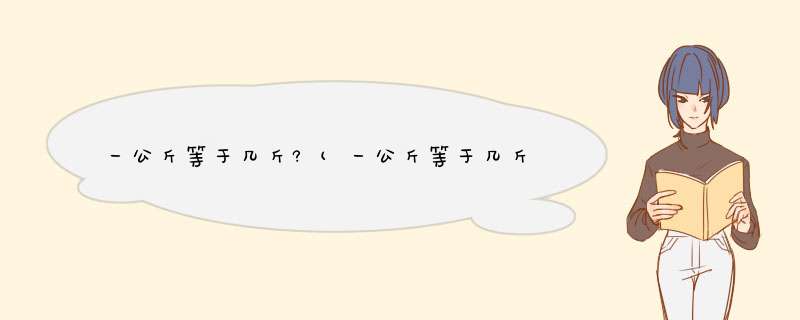 一公斤等于几斤?(一公斤等于几斤